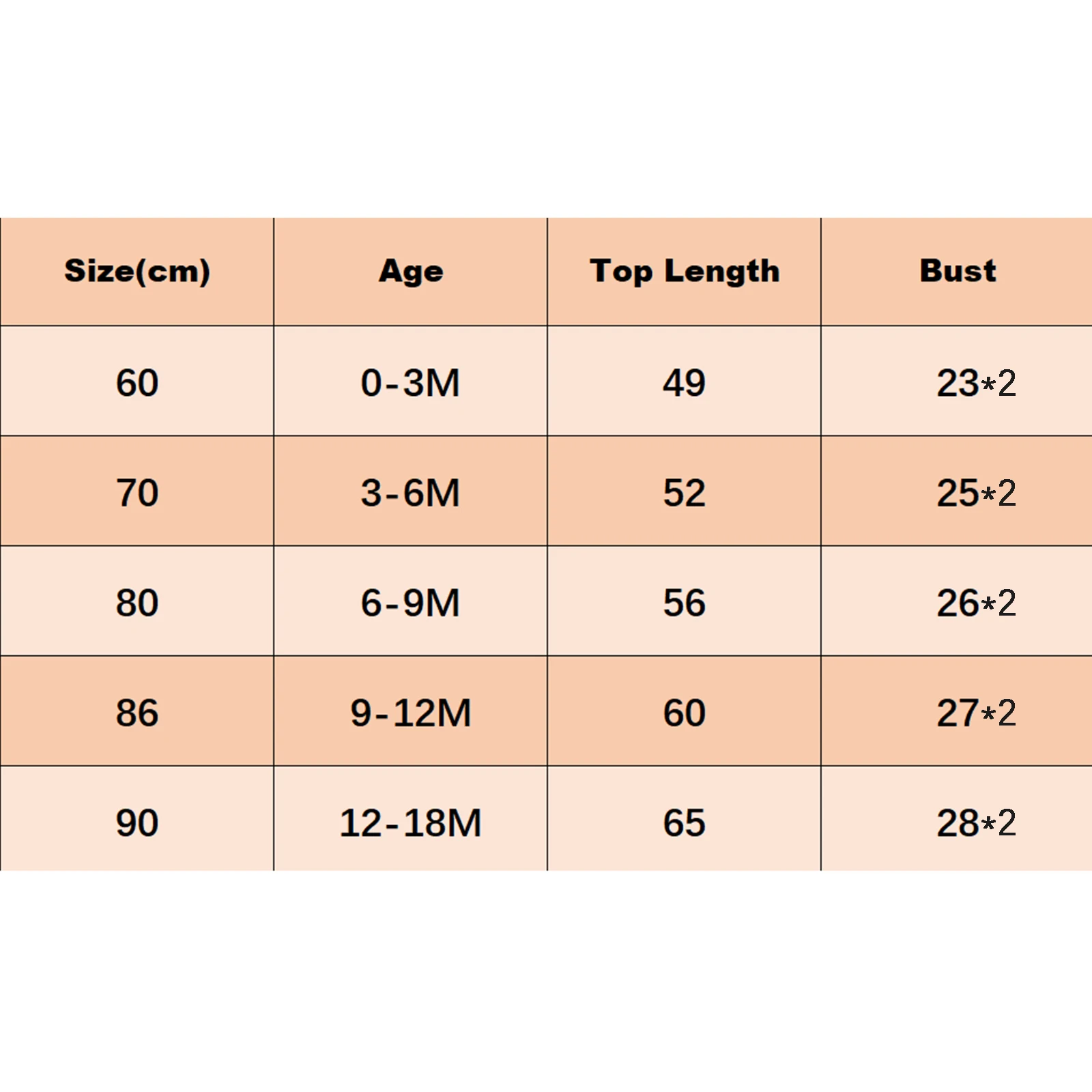 | Size(cm) | Age | Top Length | Bust |
|---|---|---|---|
| 60 | 0-3M | 49 | 23*2 |
| 70 | 3-6M | 52 | 25*2 |
| 80 | 6-9M | 56 | 26*2 |
| 86 | 9-12M | 60 | 27*2 |
| 90 | 12-18M | 65 | 28*2 |